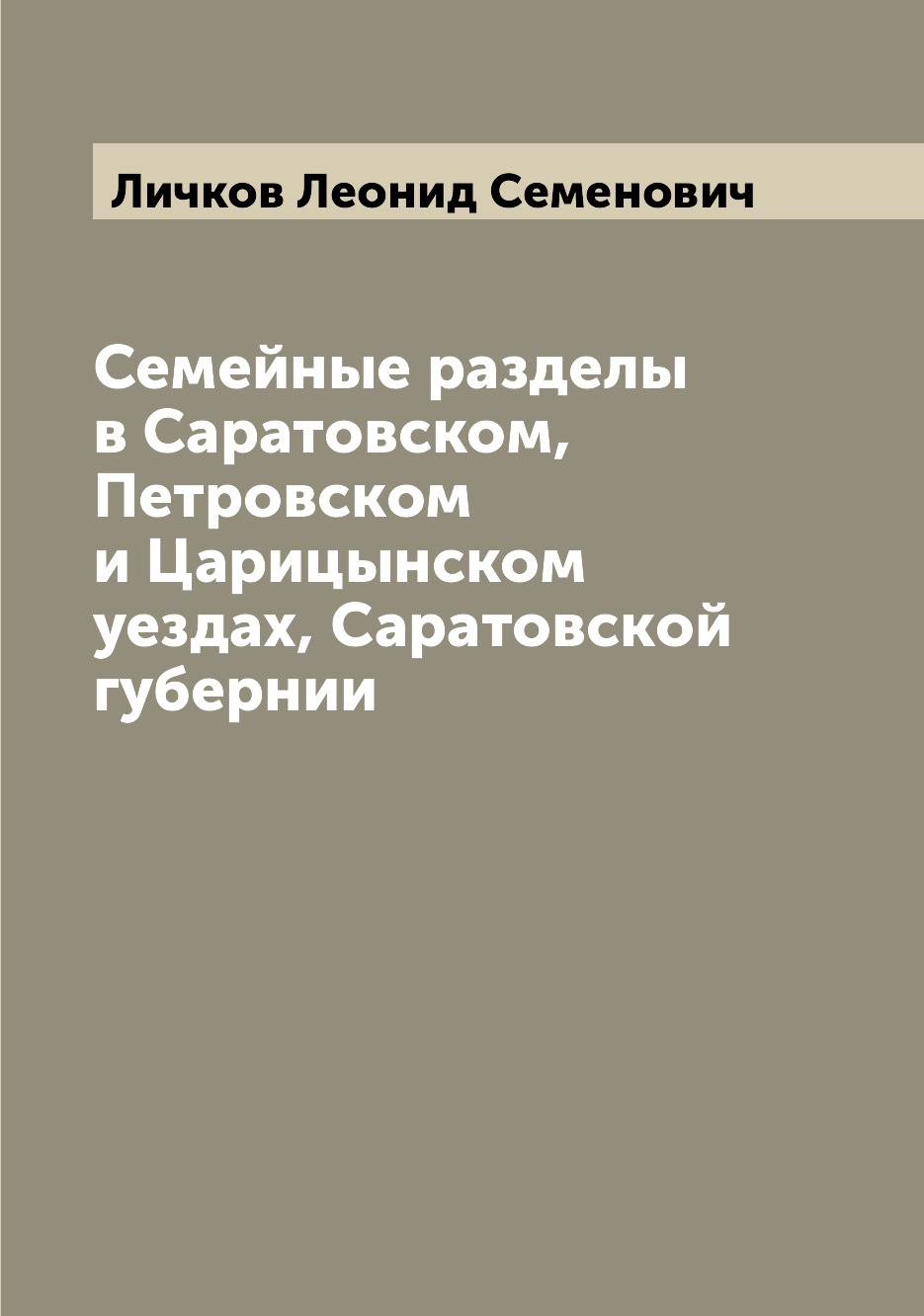 Личков Леонид Семенович

Семейные разделы в Саратовском, Петровском и Царицынском уездах, Саратовской губернии